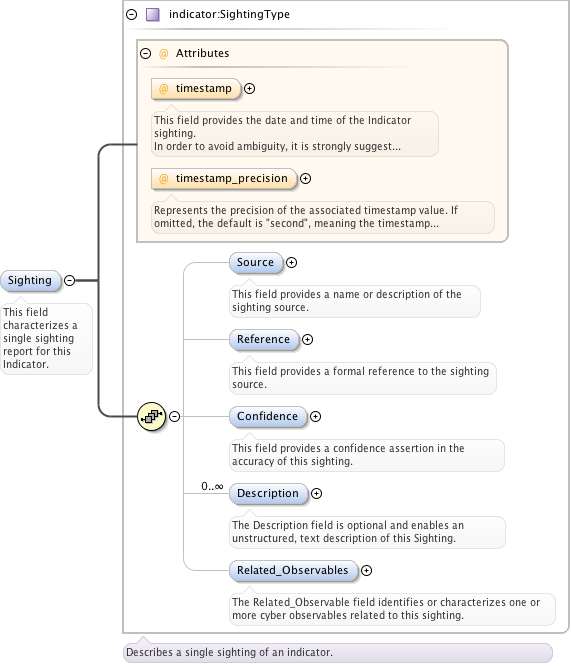 indicator:SightingType

@ Attributes

@ timestamp

This field provides the date and time of the Indicator sighting.
In order to avoid ambiguity, it is strongly suggest...

@ timestamp_precision

Represents the precision of the associated timestamp value. If omitted, the default is "second", meaning the timestamp...

Sighting

This field characterizes a single sighting report for this Indicator.

Source

This field provides a name or description of the sighting source.

Reference

This field provides a formal reference to the sighting source.

Confidence

This field provides a confidence assertion in the accuracy of this sighting.

0..∞

Description

The Description field is optional and enables an unstructured, text description of this Sighting.

Related_Observables

The Related_Observable field identifies or characterizes one or more cyber observables related to this sighting.

Describes a single sighting of an indicator.